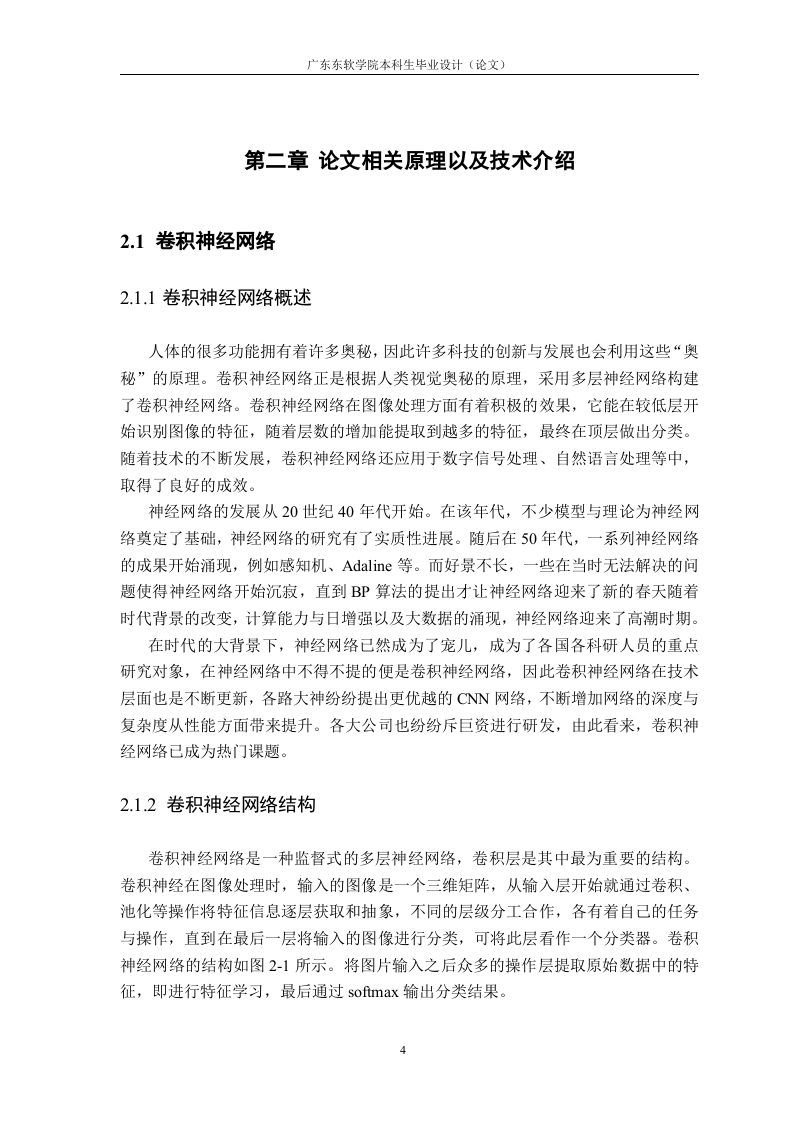 广东东软学院本科生毕业设计（论文）

第二章 论文相关原理以及技术介绍

2.1 卷积神经网络

2.1.1 卷积神经网络概述

人体的很多功能拥有着许多奥秘，因此许多科技的创新与发展也会利用这些“奥秘”的原理。卷积神经网络正是根据人类视觉奥秘的原理，采用多层神经网络构建了卷积神经网络。卷积神经网络在图像处理方面有着积极的效果，它能在较低层开始识别图像的特征，随着层数的增加能提取到越多的特征，最终在顶层做出分类。随着技术的不断发展，卷积神经网络还应用于数字信号处理、自然语言处理等中，取得了良好的成效。

神经网络的发展从 20 世纪 40 年代开始。在该年代，不少模型与理论为神经网络奠定了基础，神经网络的研究有了实质性进展。随后在 50 年代，一系列神经网络的成果开始涌现，例如感知机、Adaline 等。而好景不长，一些在当时无法解决的问题使得神经网络开始沉寂，直到 BP 算法的提出才让神经网络迎来了新的春天随着时代背景的改变，计算能力与日增强以及大数据的涌现，神经网络迎来了高潮时期。

在时代的大背景下，神经网络已然成为了宠儿，成为了各国各科研人员的重点研究对象，在神经网络中不得不提的便是卷积神经网络，因此卷积神经网络在技术层面也是不断更新，各路大神纷纷提出更优越的 CNN 网络，不断增加网络的深度与复杂度从性能方面带来提升。各大公司也纷纷斥巨资进行研发，由此看来，卷积神经网络已成为热门课题。

2.1.2 卷积神经网络结构

卷积神经网络是一种监督式的多层神经网络，卷积层是其中最为重要的结构。卷积神经在图像处理时，输入的图像是一个三维矩阵，从输入层开始就通过卷积、池化等操作将特征信息逐层获取和抽象，不同的层级分工合作，各有着自己的任务与操作，直到在最后一层将输入的图像进行分类，可将此层看作一个分类器。卷积神经网络的结构如图 2-1 所示。将图片输入之后众多的操作层提取原始数据中的特征，即进行特征学习，最后通过 softmax 输出分类结果。

4